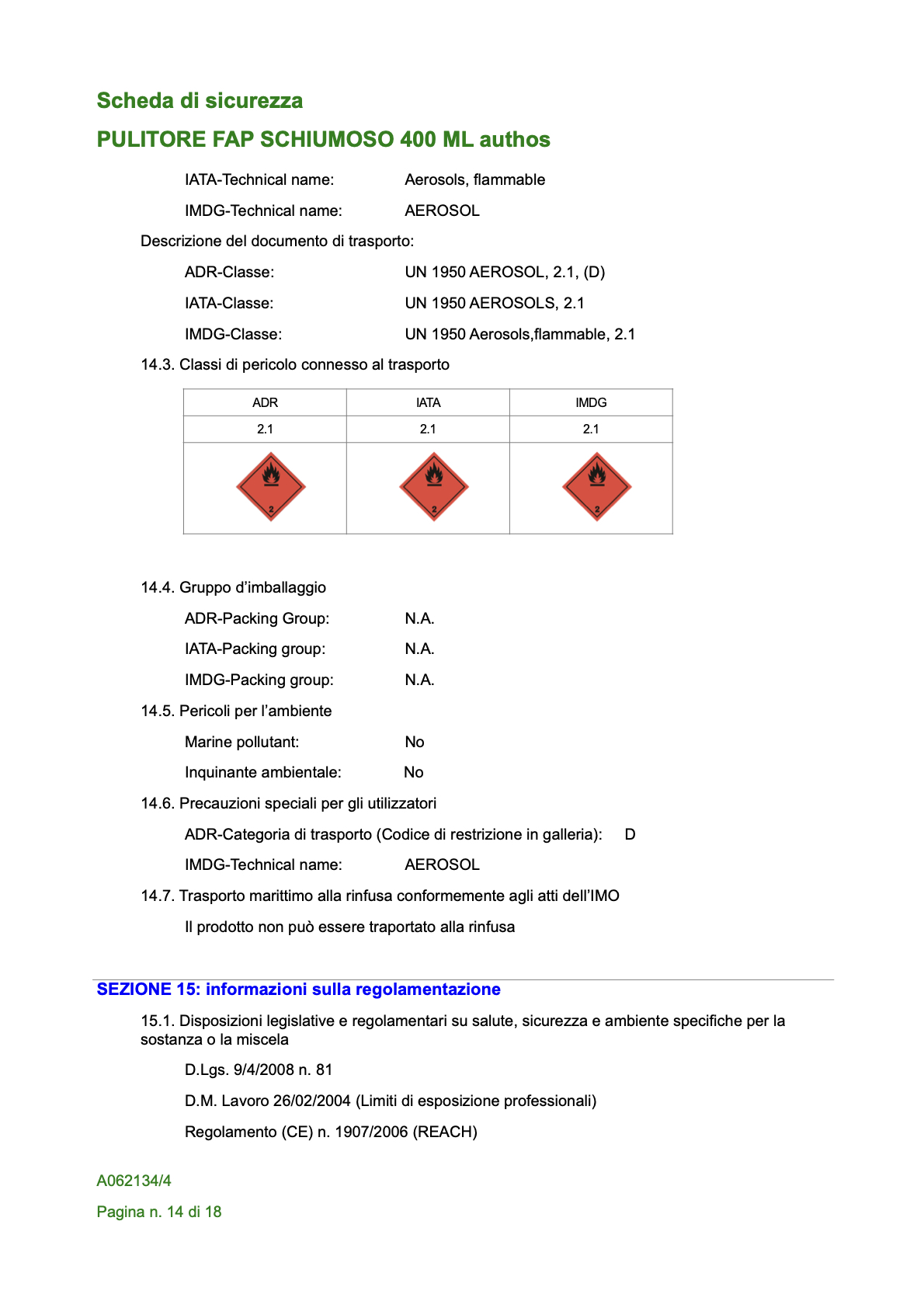 Scheda di sicurezza

PULITORE FAP SCHIUMOSO 400 ML authos

IATA-Technical name: Aerosols, flammable

IMDG-Technical name: AEROSOL

Descrizione del documento di trasporto:

ADR-Classe: UN 1950 AEROSOL, 2.1, (D)

IATA-Classe: UN 1950 AEROSOLS, 2.1

IMDG-Classe: UN 1950 Aerosols,flammable, 2.1

14.3. Classi di pericolo connesso al trasporto

| ADR | IATA | IMDG |
|---|---|---|
| 2.1 | 2.1 | 2.1 |
| 2 | 2 | 2 |

14.4. Gruppo d'imballaggio

ADR-Packing Group: N.A.

IATA-Packing group: N.A.

IMDG-Packing group: N.A.

14.5. Pericoli per l'ambiente

Marine pollutant: No

Inquinante ambientale: No

14.6. Precauzioni speciali per gli utilizzatori

ADR-Categoria di trasporto (Codice di restrizione in galleria): D

IMDG-Technical name: AEROSOL

14.7. Trasporto marittimo alla rinfusa conformemente agli atti dell'IMO

Il prodotto non può essere traportato alla rinfusa

SEZIONE 15: informazioni sulla regolamentazione

15.1. Disposizioni legislative e regolamentari su salute, sicurezza e ambiente specifiche per la sostanza o la miscela

D.Lgs. 9/4/2008 n. 81

D.M. Lavoro 26/02/2004 (Limiti di esposizione professionali)

Regolamento (CE) n. 1907/2006 (REACH)

A062134/4

Pagina n. 14 di 18